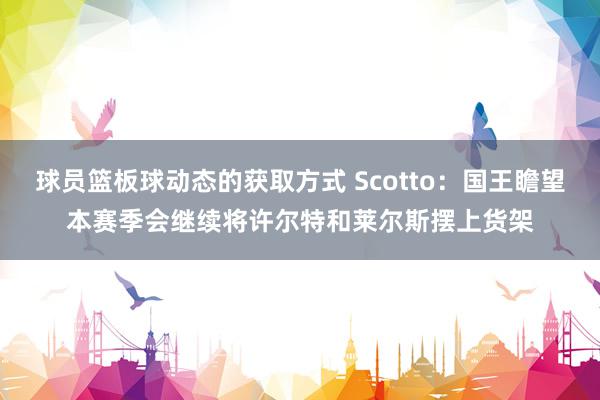 球员篮板球动态的获取方式 Scotto：国王瞻望本赛季会继续将许尔特和莱尔斯摆上货架